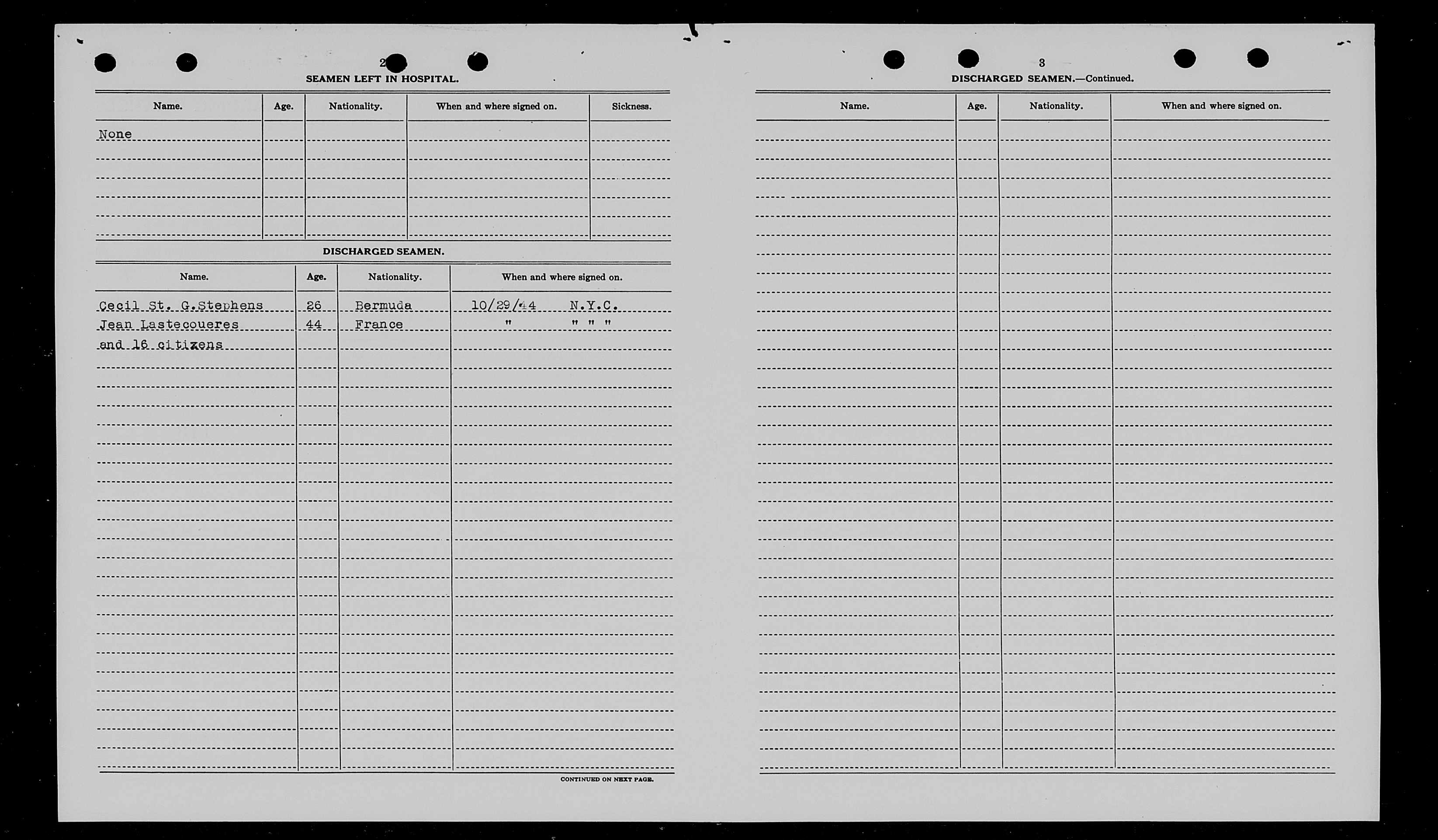 2

SEAMEN LEFT IN HOSPITAL.

| Name. | Age. | Nationality. | When and where signed on. | Sickness. |
|---|---|---|---|---|
| None | | | | |

DISCHARGED SEAMEN.

| Name. | Age. | Nationality. | When and where signed on. |
|---|---|---|---|
| Cecil St. G.Stephens | 26 | Bermuda | 10/29/44 N.Y.C. |
| Jean Lastecoueres | 44 | France | " " " " |
| and 16 citizens | | | |

CONTINUED ON NEXT PAGE.

3

DISCHARGED SEAMEN.—Continued.

| Name. | Age. | Nationality. | When and where signed on. |
|---|---|---|---|